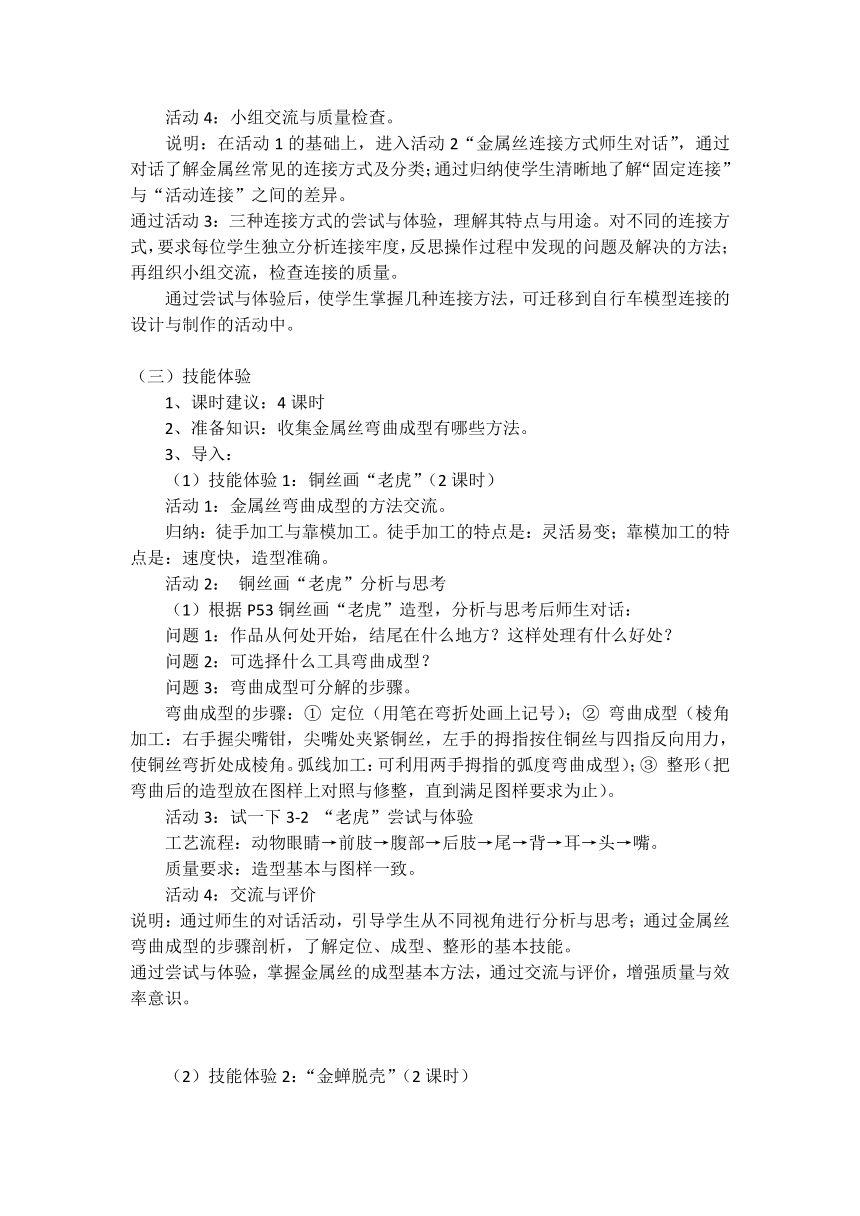 活动 4：小组交流与质量检查。

说明：在活动 1 的基础上，进入活动 2“金属丝连接方式师生对话”，通过对话了解金属丝常见的连接方式及分类；通过归纳使学生清晰地了解“固定连接”与“活动连接”之间的差异。
通过活动 3：三种连接方式的尝试与体验，理解其特点与用途。对不同的连接方式，要求每位学生独立分析连接牢度，反思操作过程中发现的问题及解决的方法；再组织小组交流，检查连接的质量。

通过尝试与体验后，使学生掌握几种连接方法，可迁移到自行车模型连接的设计与制作的活动中。

（三）技能体验
1、课时建议：4 课时
2、准备知识：收集金属丝弯曲成型有哪些方法。
3、导入：
（1）技能体验 1：铜丝画“老虎”（2 课时）
活动 1：金属丝弯曲成型的方法交流。
归纳：徒手加工与靠模加工。徒手加工的特点是：灵活易变；靠模加工的特点是：速度快，造型准确。
活动 2： 铜丝画“老虎”分析与思考
（1）根据 P53 铜丝画“老虎”造型，分析与思考后师生对话：
问题 1：作品从何处开始，结尾在什么地方？这样处理有什么好处？
问题 2：可选择什么工具弯曲成型？
问题 3：弯曲成型可分解的步骤。
弯曲成型的步骤：① 定位（用笔在弯折处画上记号）；② 弯曲成型（棱角加工：右手握尖嘴钳，尖嘴处夹紧铜丝，左手的拇指按住铜丝与四指反向用力，使铜丝弯折处成棱角。弧线加工：可利用两手拇指的弧度弯曲成型）；③ 整形（把弯曲后的造型放在图样上对照与修整，直到满足图样要求为止）。
活动 3：试一下 3-2 “老虎”尝试与体验
工艺流程：动物眼睛→前肢→腹部→后肢→尾→背→耳→头→嘴。
质量要求：造型基本与图样一致。
活动 4：交流与评价
说明：通过师生的对话活动，引导学生从不同视角进行分析与思考；通过金属丝弯曲成型的步骤剖析，了解定位、成型、整形的基本技能。
通过尝试与体验，掌握金属丝的成型基本方法，通过交流与评价，增强质量与效率意识。

（2）技能体验 2：“金蝉脱壳”（2 课时）